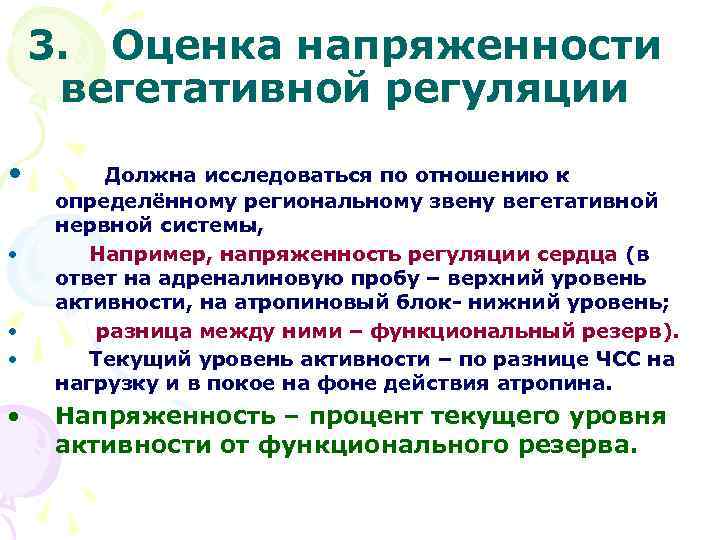 3. Оценка напряженности вегетативной регуляции

• Должна исследоваться по отношению к определённому региональному звену вегетативной нервной системы,

• Например, напряженность регуляции сердца (в ответ на адреналиновую пробу – верхний уровень активности, на атропиновый блок- нижний уровень;

• разница между ними – функциональный резерв).

• Текущий уровень активности – по разнице ЧСС на нагрузку и в покое на фоне действия атропина.

• Напряженность – процент текущего уровня активности от функционального резерва.